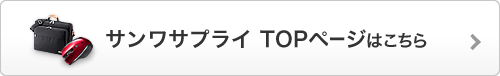 サンワサプライ TOPページはこちら